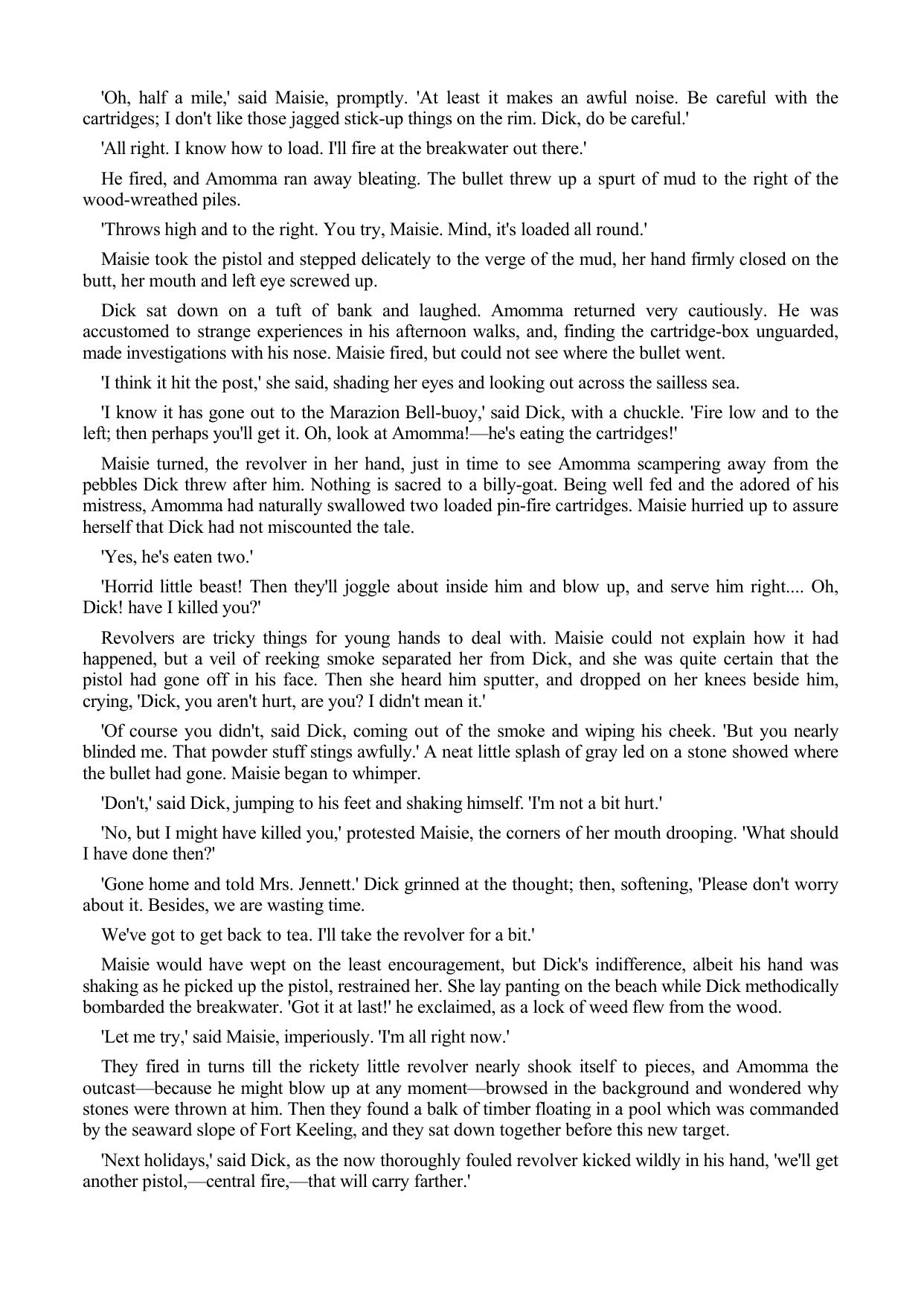 'Oh, half a mile,' said Maisie, promptly. 'At least it makes an awful noise. Be careful with the cartridges; I don't like those jagged stick-up things on the rim. Dick, do be careful.'

'All right. I know how to load. I'll fire at the breakwater out there.'

He fired, and Amomma ran away bleating. The bullet threw up a spurt of mud to the right of the wood-wreathed piles.

'Throws high and to the right. You try, Maisie. Mind, it's loaded all round.'

Maisie took the pistol and stepped delicately to the verge of the mud, her hand firmly closed on the butt, her mouth and left eye screwed up.

Dick sat down on a tuft of bank and laughed. Amomma returned very cautiously. He was accustomed to strange experiences in his afternoon walks, and, finding the cartridge-box unguarded, made investigations with his nose. Maisie fired, but could not see where the bullet went.

'I think it hit the post,' she said, shading her eyes and looking out across the sailless sea.

'I know it has gone out to the Marazion Bell-buoy,' said Dick, with a chuckle. 'Fire low and to the left; then perhaps you'll get it. Oh, look at Amomma!—he's eating the cartridges!'

Maisie turned, the revolver in her hand, just in time to see Amomma scampering away from the pebbles Dick threw after him. Nothing is sacred to a billy-goat. Being well fed and the adored of his mistress, Amomma had naturally swallowed two loaded pin-fire cartridges. Maisie hurried up to assure herself that Dick had not miscounted the tale.

'Yes, he's eaten two.'

'Horrid little beast! Then they'll joggle about inside him and blow up, and serve him right.... Oh, Dick! have I killed you?'

Revolvers are tricky things for young hands to deal with. Maisie could not explain how it had happened, but a veil of reeking smoke separated her from Dick, and she was quite certain that the pistol had gone off in his face. Then she heard him sputter, and dropped on her knees beside him, crying, 'Dick, you aren't hurt, are you? I didn't mean it.'

'Of course you didn't, said Dick, coming out of the smoke and wiping his cheek. 'But you nearly blinded me. That powder stuff stings awfully.' A neat little splash of gray led on a stone showed where the bullet had gone. Maisie began to whimper.

'Don't,' said Dick, jumping to his feet and shaking himself. 'I'm not a bit hurt.'

'No, but I might have killed you,' protested Maisie, the corners of her mouth drooping. 'What should I have done then?'

'Gone home and told Mrs. Jennett.' Dick grinned at the thought; then, softening, 'Please don't worry about it. Besides, we are wasting time.

We've got to get back to tea. I'll take the revolver for a bit.'

Maisie would have wept on the least encouragement, but Dick's indifference, albeit his hand was shaking as he picked up the pistol, restrained her. She lay panting on the beach while Dick methodically bombarded the breakwater. 'Got it at last!' he exclaimed, as a lock of weed flew from the wood.

'Let me try,' said Maisie, imperiously. 'I'm all right now.'

They fired in turns till the rickety little revolver nearly shook itself to pieces, and Amomma the outcast—because he might blow up at any moment—browsed in the background and wondered why stones were thrown at him. Then they found a balk of timber floating in a pool which was commanded by the seaward slope of Fort Keeling, and they sat down together before this new target.

'Next holidays,' said Dick, as the now thoroughly fouled revolver kicked wildly in his hand, 'we'll get another pistol,—central fire,—that will carry farther.'